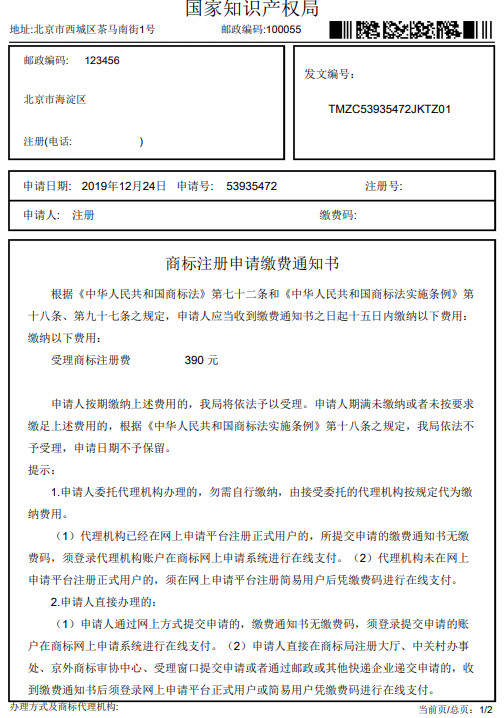 国家知识产权局

地址:北京市西城区茶马南街1号　　邮政编码:100055

邮政编码:　123456

北京市海淀区

注册(电话:　　　　　)

发文编号:

TMZC53935472JKTZ01

申请日期:　2019年12月24日　申请号:　53935472　　注册号:

申请人:　注册　　缴费码:

商标注册申请缴费通知书

根据《中华人民共和国商标法》第七十二条和《中华人民共和国商标法实施条例》第十八条、第九十七条之规定，申请人应当收到缴费通知书之日起十五日内缴纳以下费用:

缴纳以下费用:

受理商标注册费　　390 元

申请人按期缴纳上述费用的，我局将依法予以受理。申请人期满未缴纳或者未按要求缴足上述费用的，根据《中华人民共和国商标法实施条例》第十八条之规定，我局依法不予受理，申请日期不予保留。

提示:

1.申请人委托代理机构办理的，勿需自行缴纳，由接受委托的代理机构按规定代为缴纳费用。

（1）代理机构已经在网上申请平台注册正式用户的，所提交申请的缴费通知书无缴费码，须登录代理机构账户在商标网上申请系统进行在线支付。（2）代理机构未在网上申请平台注册正式用户的，须在网上申请平台注册简易用户后凭缴费码进行在线支付。

2.申请人直接办理的:

（1）申请人通过网上方式提交申请的，缴费通知书无缴费码，须登录提交申请的账户在商标网上申请系统进行在线支付。（2）申请人直接在商标局注册大厅、中关村办事处、京外商标审协中心、受理窗口提交申请或者通过邮政或其他快递企业递交申请的，收到缴费通知书后须登录网上申请平台正式用户或简易用户凭缴费码进行在线支付。

办理方式及商标代理机构:

当前页/总页: 1/2